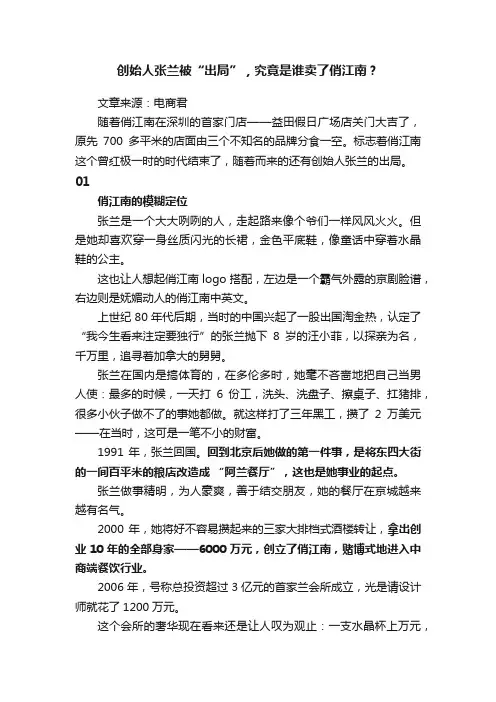 创始人张兰被“出局”，究竟是谁卖了俏江南？

文章来源：电商君

随着俏江南在深圳的首家门店——益田假日广场店关门大吉了，原先 700 多平米的店面由三个不知名的品牌分食一空。标志着俏江南这个曾红极一时的时代结束了，随着而来的还有创始人张兰的出局。

01

俏江南的模糊定位

张兰是一个大大咧咧的人，走起路来像个爷们一样风风火火。但是她却喜欢穿一身丝质闪光的长裙，金色平底鞋，像童话中穿着水晶鞋的公主。

这也让人想起俏江南 logo 搭配，左边是一个霸气外露的京剧脸谱，右边则是妩媚动人的俏江南中英文。

上世纪 80 年代后期，当时的中国兴起了一股出国淘金热，认定了“我今生看来注定要独行”的张兰抛下 8 岁的汪小菲，以探亲为名，千万里，追寻着加拿大的舅舅。

张兰在国内是搞体育的，在多伦多时，她毫不吝啬地把自己当男人使：最多的时候，一天打 6 份工，洗头、洗盘子、擦桌子、扛猪排，很多小伙子做不了的事她都做。就这样打了三年黑工，攒了 2 万美元——在当时，这可是一笔不小的财富。

1991 年，张兰回国。回到北京后她做的第一件事，是将东四大街的一间百平米的粮店改造成“阿兰餐厅”，这也是她事业的起点。

张兰做事精明，为人豪爽，善于结交朋友，她的餐厅在京城越来越有名气。

2000 年，她将好不容易攒起来的三家大排档式酒楼转让，拿出创业 10 年的全部身家——6000 万元，创立了俏江南，赌博式地进入中商端餐饮行业。

2006 年，号称总投资超过 3 亿元的首家兰会所成立，光是请设计师就花了 1200 万元。

这个会所的奢华现在看来还是让人叹为观止：一支水晶杯上万元，